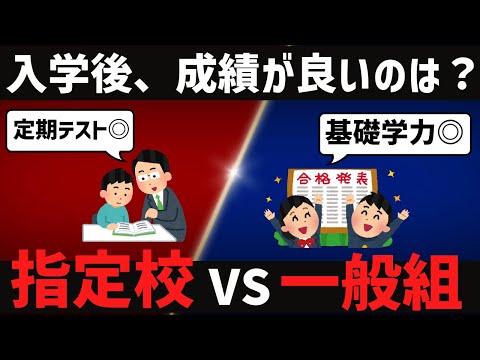 入学後、成績が良いのは？

定期テスト◎

基礎学力◎

合格発表

指定校 VS 一般組